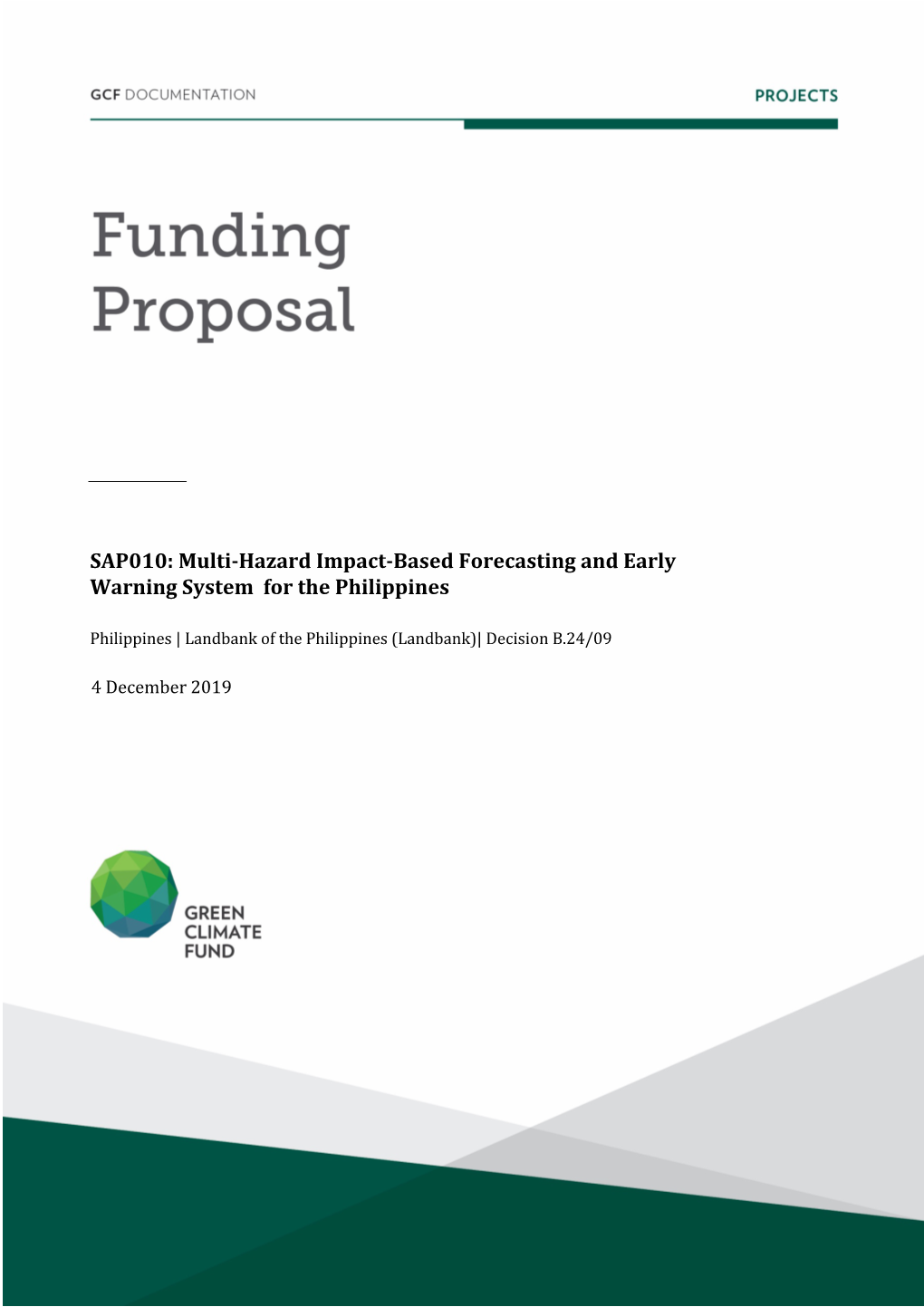 GCF DOCUMENTATION

PROJECTS

Funding Proposal

SAP010: Multi-Hazard Impact-Based Forecasting and Early Warning System for the Philippines

Philippines | Landbank of the Philippines (Landbank)| Decision B.24/09

4 December 2019

GREEN CLIMATE FUND